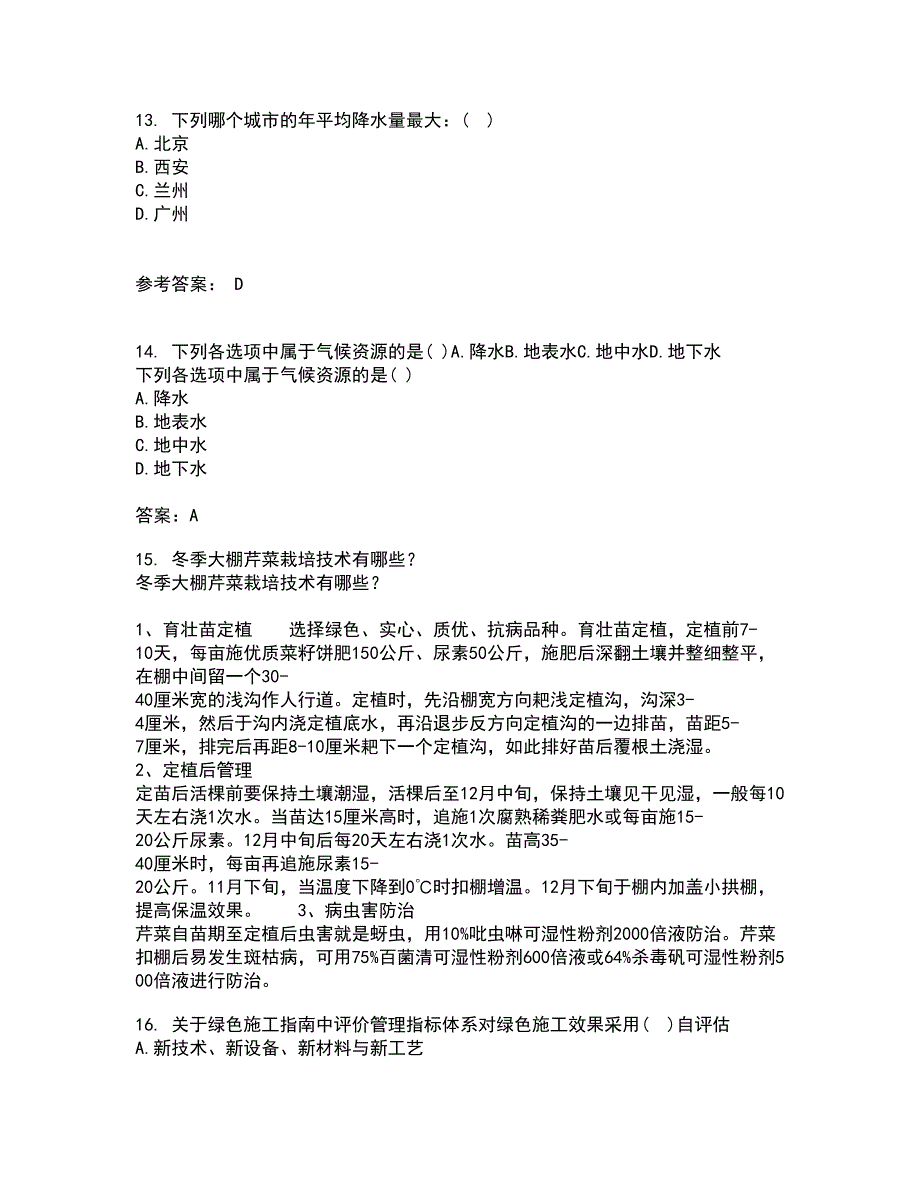 13. 下列哪个城市的年平均降水量最大：（ ）
A.北京
B.西安
C.兰州
D.广州

参考答案： D

14. 下列各选项中属于气候资源的是( )A.降水B.地表水C.地中水D.地下水
下列各选项中属于气候资源的是( )
A.降水
B.地表水
C.地中水
D.地下水

答案：A

15. 冬季大棚芹菜栽培技术有哪些？
冬季大棚芹菜栽培技术有哪些？

1、育壮苗定植　　选择绿色、实心、质优、抗病品种。育壮苗定植，定植前7-10天，每亩施优质菜籽饼肥150公斤、尿素50公斤，施肥后深翻土壤并整细整平，在棚中间留一个30-40厘米宽的浅沟作人行道。定植时，先沿棚宽方向耙浅定植沟，沟深3-4厘米，然后于沟内浇定植底水，再沿退步反方向定植沟的一边排苗，苗距5-7厘米，排完后再距8-10厘米耙下一个定植沟，如此排好苗后覆根土浇湿。
2、定植后管理
定苗后活棵前要保持土壤潮湿，活棵后至12月中旬，保持土壤见干见湿，一般每10天左右浇1次水。当苗达15厘米高时，追施1次腐熟稀粪肥水或每亩施15-20公斤尿素。12月中旬后每20天左右浇1次水。苗高35-40厘米时，每亩再追施尿素15-20公斤。11月下旬，当温度下降到0℃时扣棚增温。12月下旬于棚内加盖小拱棚，提高保温效果。　　3、病虫害防治
芹菜自苗期至定植后虫害就是蚜虫，用10%吡虫啉可湿性粉剂2000倍液防治。芹菜扣棚后易发生斑枯病，可用75%百菌清可湿性粉剂600倍液或64%杀毒矾可湿性粉剂500倍液进行防治。

16. 关于绿色施工指南中评价管理指标体系对绿色施工效果采用( )自评估
A.新技术、新设备、新材料与新工艺